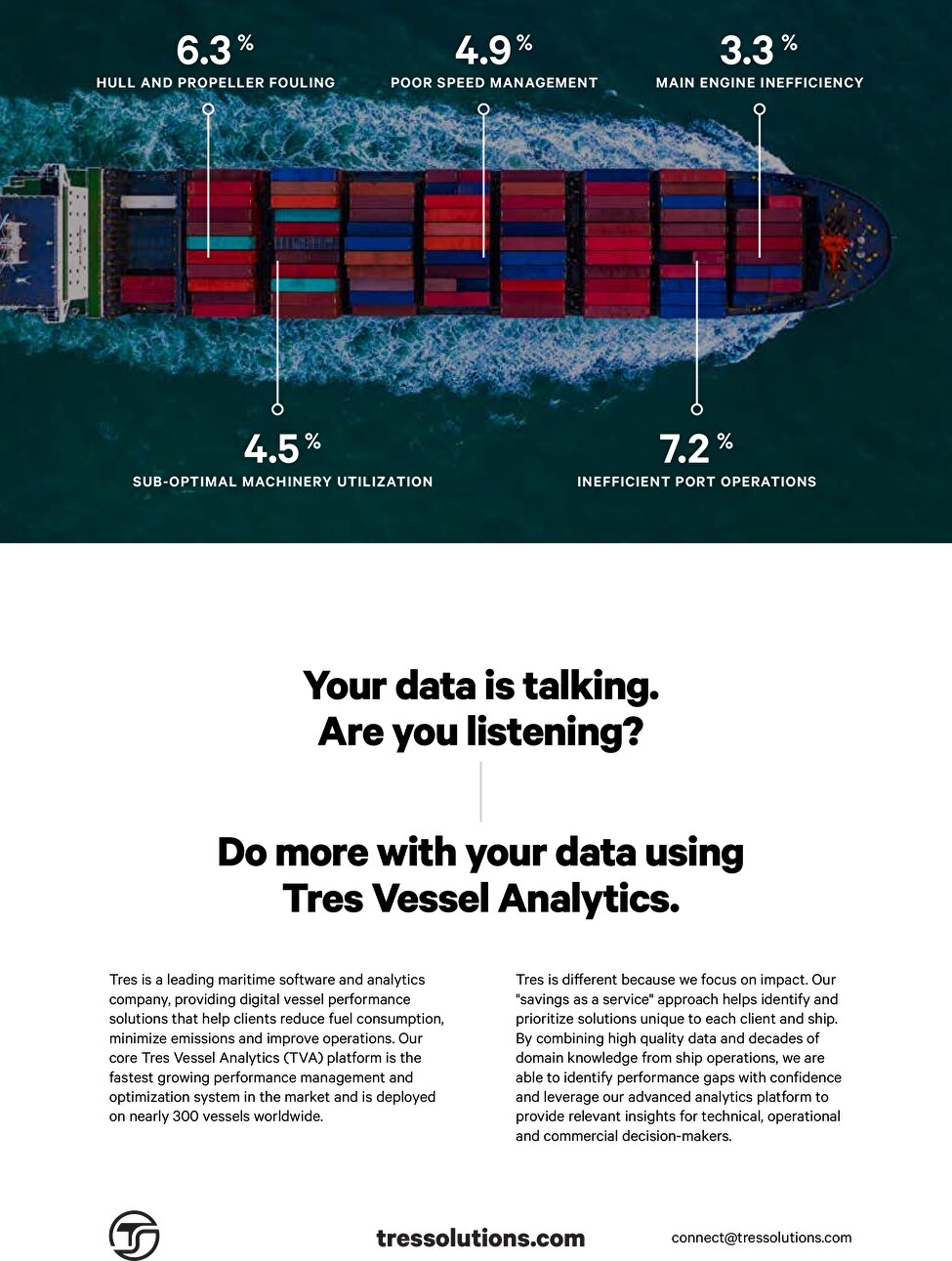 6.3 %
HULL AND PROPELLER FOULING

4.9 %
POOR SPEED MANAGEMENT

3.3 %
MAIN ENGINE INEFFICIENCY

4.5 %
SUB-OPTIMAL MACHINERY UTILIZATION

7.2 %
INEFFICIENT PORT OPERATIONS

Your data is talking.
Are you listening?

Do more with your data using
Tres Vessel Analytics.

Tres is a leading maritime software and analytics company, providing digital vessel performance solutions that help clients reduce fuel consumption, minimize emissions and improve operations. Our core Tres Vessel Analytics (TVA) platform is the fastest growing performance management and optimization system in the market and is deployed on nearly 300 vessels worldwide.

Tres is different because we focus on impact. Our "savings as a service" approach helps identify and prioritize solutions unique to each client and ship. By combining high quality data and decades of domain knowledge from ship operations, we are able to identify performance gaps with confidence and leverage our advanced analytics platform to provide relevant insights for technical, operational and commercial decision-makers.

tressolutions.com

connect@tressolutions.com